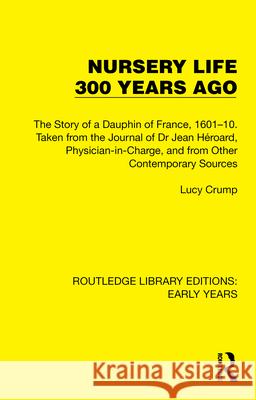 NURSERY LIFE
300 YEARS AGO

The Story of a Dauphin of France, 1601–10. Taken from the Journal of Dr Jean Héroard, Physician-in-Charge, and from Other Contemporary Sources

Lucy Crump

ROUTLEDGE LIBRARY EDITIONS: EARLY YEARS

Kraina Książek